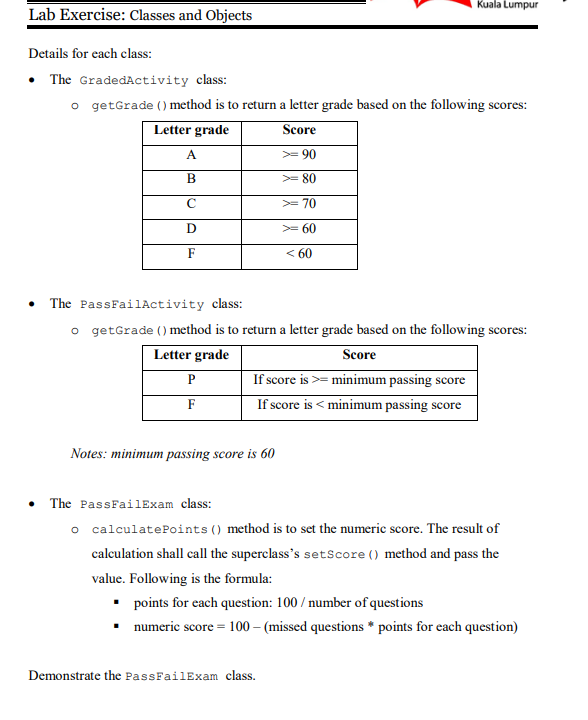 Kuala Lumpur

Lab Exercise: Classes and Objects

Details for each class:

• The GradedActivity class:

o getGrade() method is to return a letter grade based on the following scores:

| Letter grade | Score |
|---|---|
| A | >= 90 |
| B | >= 80 |
| C | >= 70 |
| D | >= 60 |
| F | < 60 |

• The PassFailActivity class:

o getGrade() method is to return a letter grade based on the following scores:

| Letter grade | Score |
|---|---|
| P | If score is >= minimum passing score |
| F | If score is < minimum passing score |

Notes: minimum passing score is 60

• The PassFailExam class:

o calculatePoints() method is to set the numeric score. The result of calculation shall call the superclass's setScore() method and pass the value. Following is the formula:

▪ points for each question: 100 / number of questions

▪ numeric score = 100 – (missed questions * points for each question)

Demonstrate the PassFailExam class.